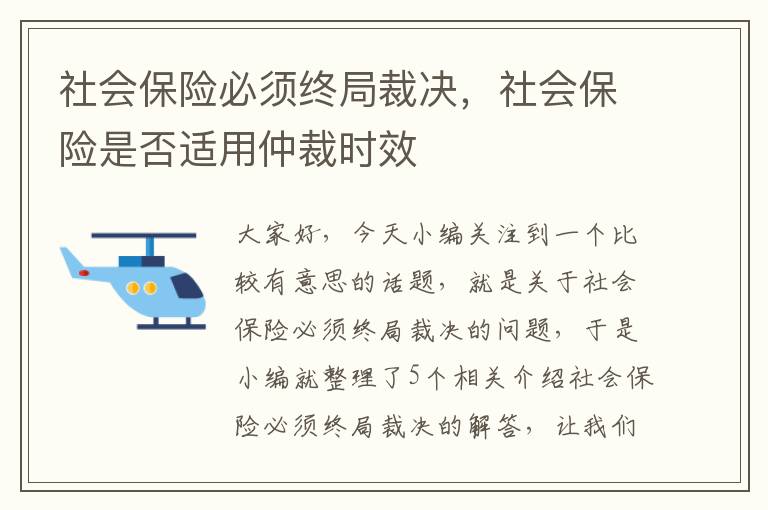 社会保险必须终局裁决，社会保险是否适用仲裁时效

大家好，今天小编关注到一个比较有意思的话题，就是关于社会保险必须终局裁决的问题，于是小编就整理了5个相关介绍社会保险必须终局裁决的解答，让我们